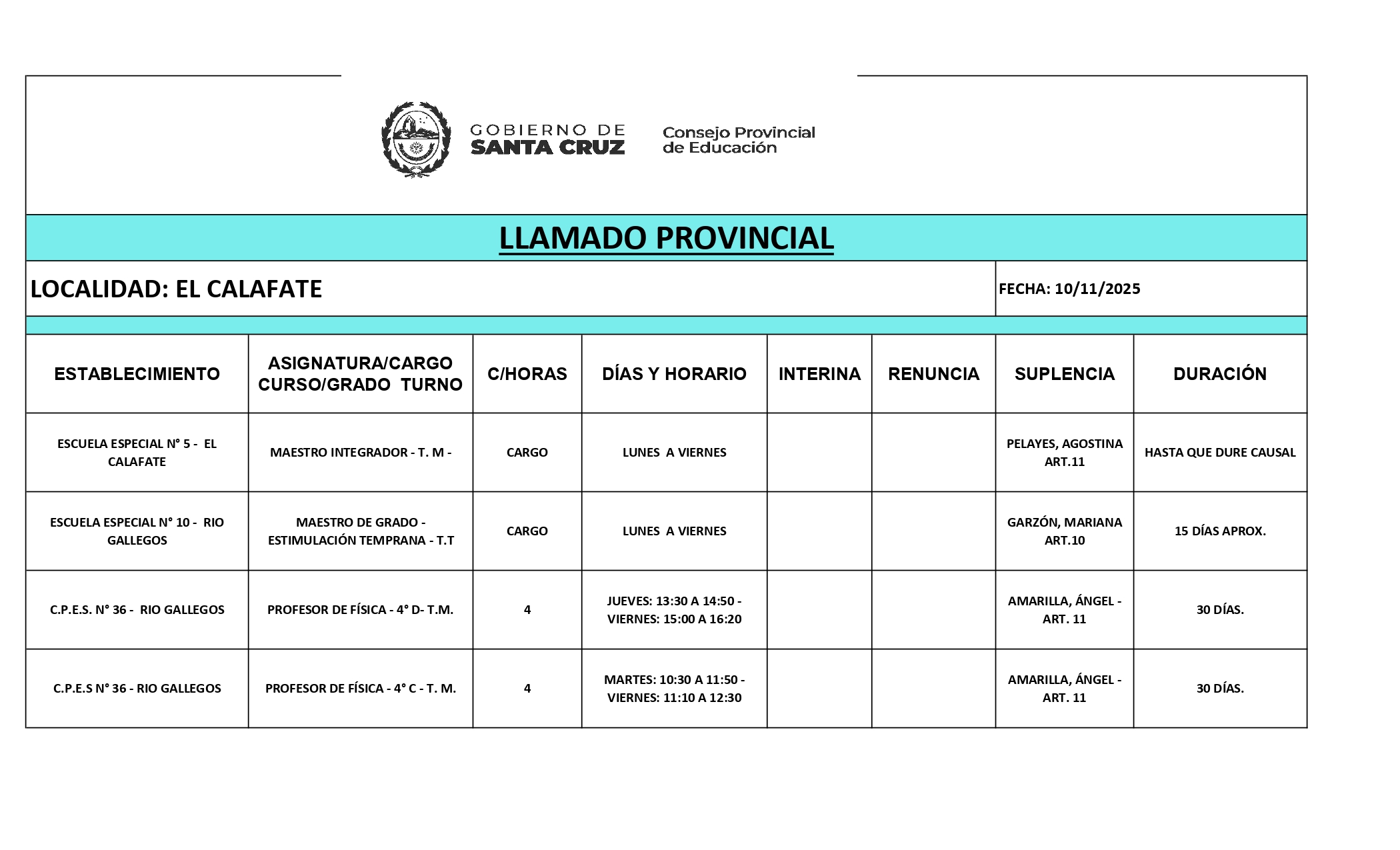 GOBIERNO DE SANTA CRUZ

Consejo Provincial de Educación

LLAMADO PROVINCIAL

LOCALIDAD: EL CALAFATE

FECHA: 10/11/2025

| ESTABLECIMIENTO | ASIGNATURA/CARGO CURSO/GRADO TURNO | C/HORAS | DÍAS Y HORARIO | INTERINA | RENUNCIA | SUPLENCIA | DURACIÓN |
|---|---|---|---|---|---|---|---|
| ESCUELA ESPECIAL N° 5 - EL CALAFATE | MAESTRO INTEGRADOR - T. M - | CARGO | LUNES A VIERNES | | | PELAYES, AGOSTINA ART.11 | HASTA QUE DURE CAUSAL |
| ESCUELA ESPECIAL N° 10 - RIO GALLEGOS | MAESTRO DE GRADO - ESTIMULACIÓN TEMPRANA - T.T | CARGO | LUNES A VIERNES | | | GARZÓN, MARIANA ART.10 | 15 DÍAS APROX. |
| C.P.E.S. N° 36 - RIO GALLEGOS | PROFESOR DE FÍSICA - 4° D- T.M. | 4 | JUEVES: 13:30 A 14:50 - VIERNES: 15:00 A 16:20 | | | AMARILLA, ÁNGEL - ART. 11 | 30 DÍAS. |
| C.P.E.S N° 36 - RIO GALLEGOS | PROFESOR DE FÍSICA - 4° C - T. M. | 4 | MARTES: 10:30 A 11:50 - VIERNES: 11:10 A 12:30 | | | AMARILLA, ÁNGEL - ART. 11 | 30 DÍAS. |